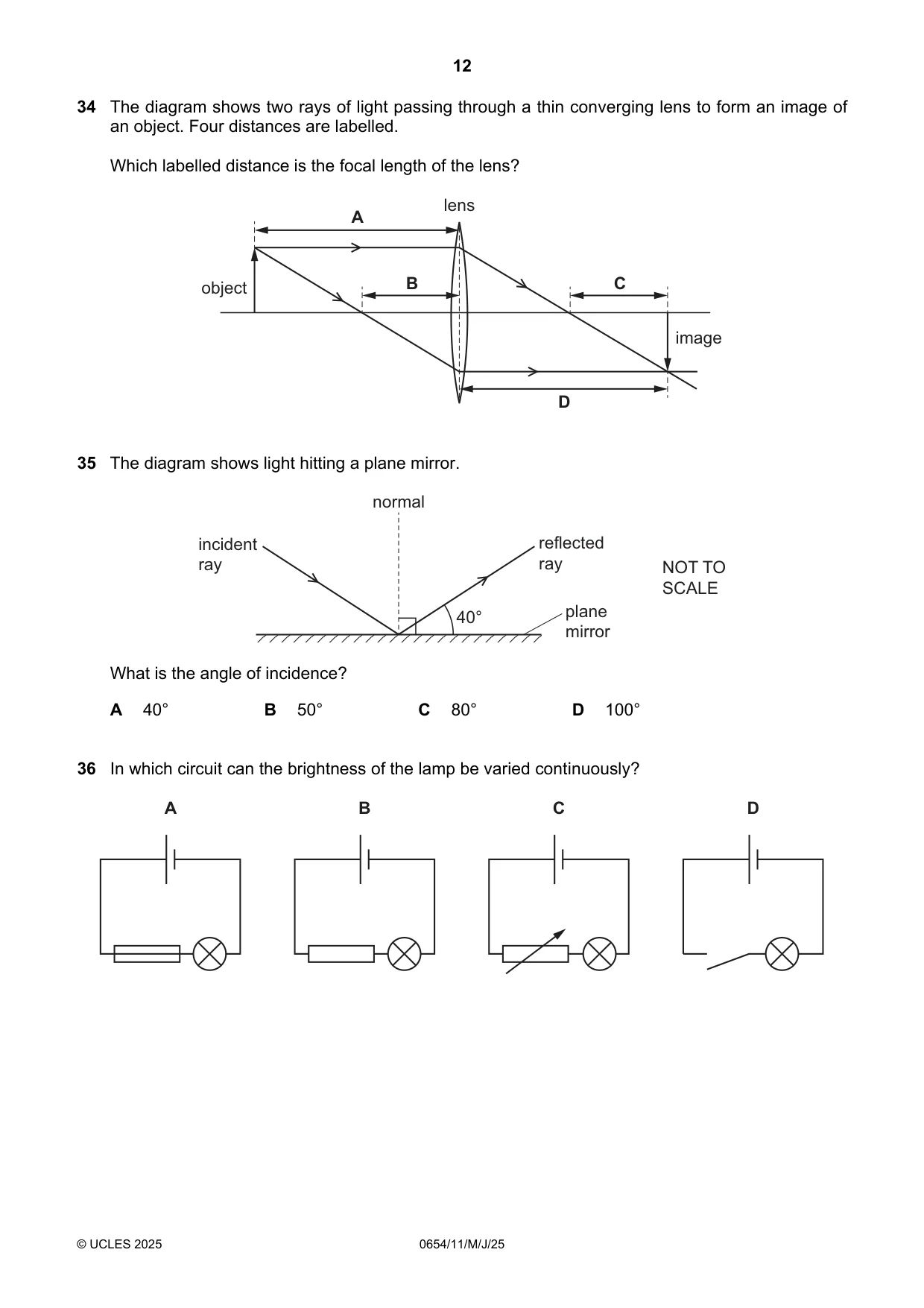 12

34 The diagram shows two rays of light passing through a thin converging lens to form an image of an object. Four distances are labelled.

Which labelled distance is the focal length of the lens?

lens
A
object
B
C
image
D

35 The diagram shows light hitting a plane mirror.

normal
incident ray
reflected ray
NOT TO SCALE
40°
plane mirror

What is the angle of incidence?

A 40° B 50° C 80° D 100°

36 In which circuit can the brightness of the lamp be varied continuously?

A B C D

© UCLES 2025 0654/11/M/J/25